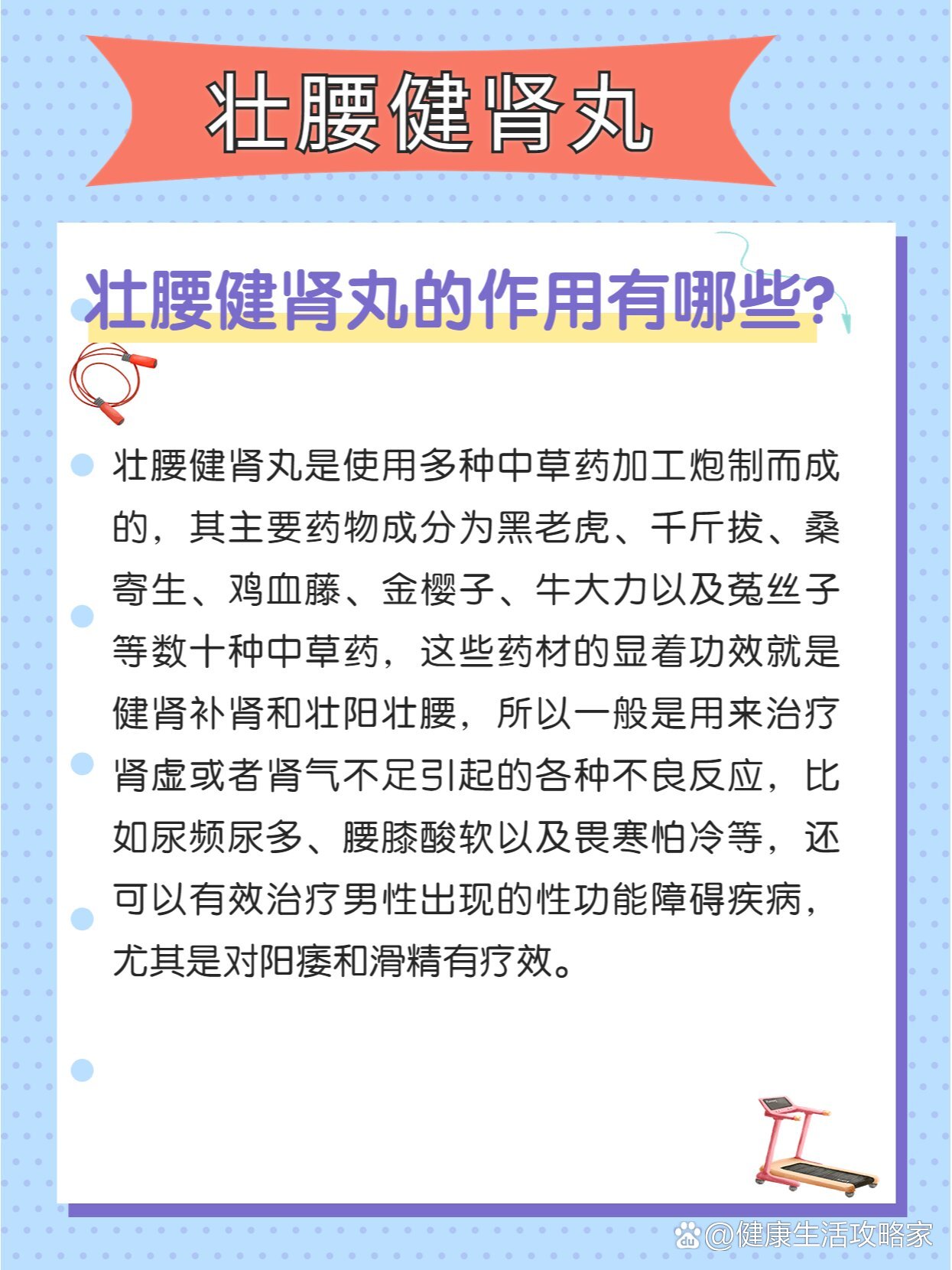 壮腰健肾丸

壮腰健肾丸的作用有哪些?

壮腰健肾丸是使用多种中草药加工炮制而成的，其主要药物成分为黑老虎、千斤拔、桑寄生、鸡血藤、金樱子、牛大力以及菟丝子等数十种中草药，这些药材的显着功效就是健肾补肾和壮阳壮腰，所以一般是用来治疗肾虚或者肾气不足引起的各种不良反应，比如尿频尿多、腰膝酸软以及畏寒怕冷等，还可以有效治疗男性出现的性功能障碍疾病，尤其是对阳痿和滑精有疗效。

@健康生活攻略家